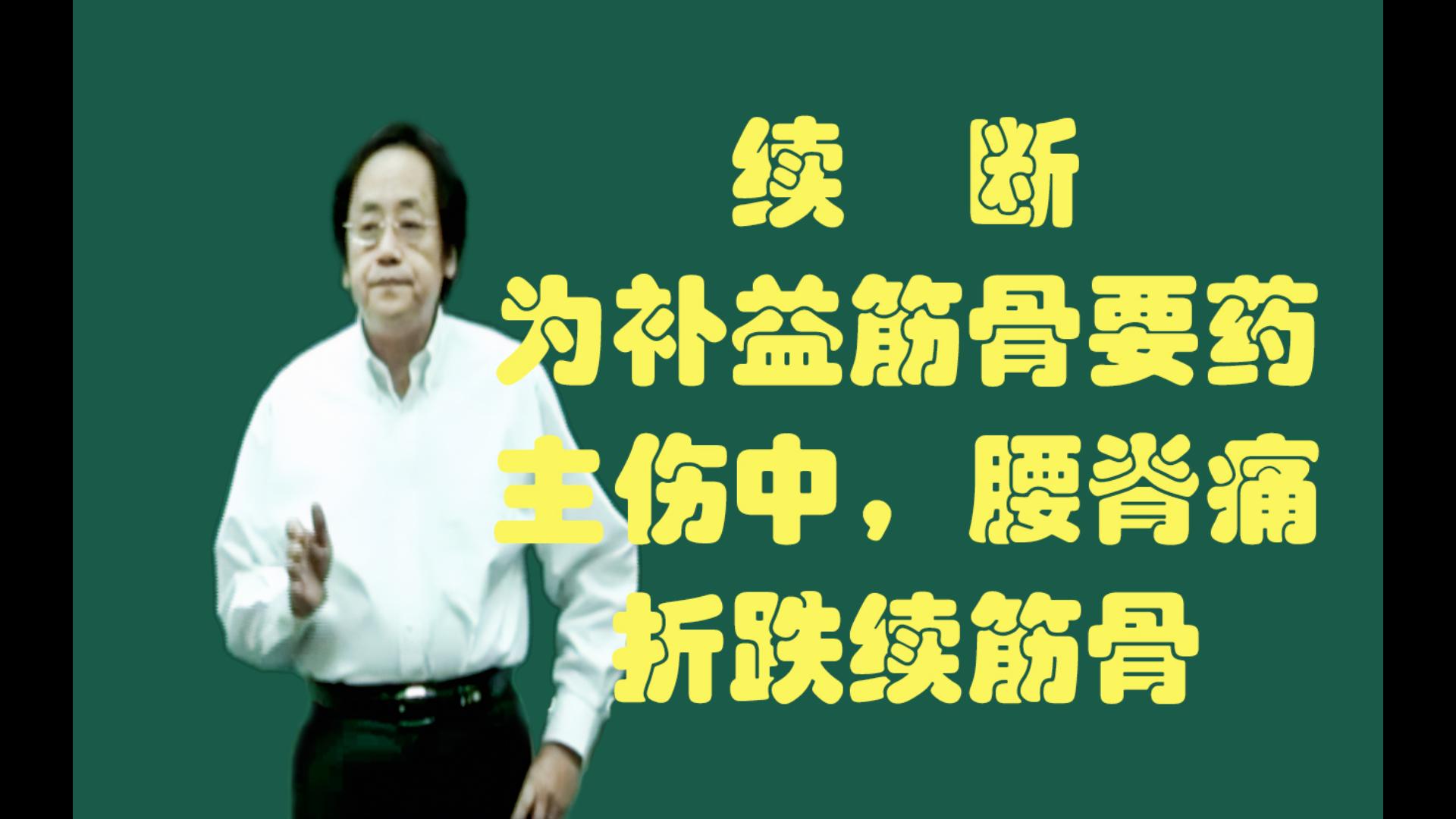 续　断

为补益筋骨要药
主伤中，腰脊痛
折跌续筋骨